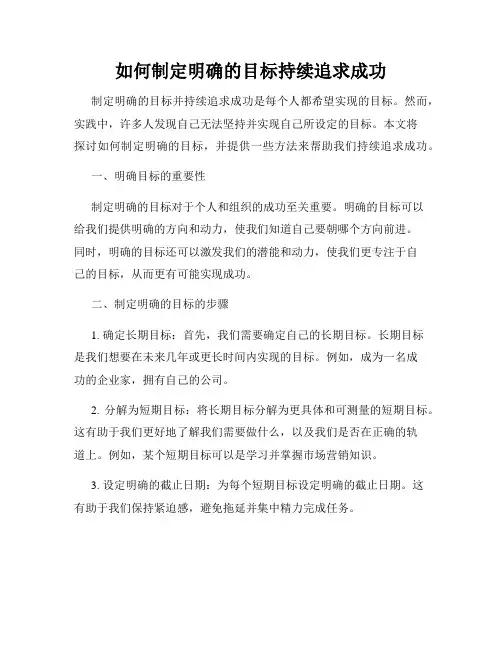 如何制定明确的目标持续追求成功

制定明确的目标并持续追求成功是每个人都希望实现的目标。然而，实践中，许多人发现自己无法坚持并实现自己所设定的目标。本文将探讨如何制定明确的目标，并提供一些方法来帮助我们持续追求成功。

一、明确目标的重要性

制定明确的目标对于个人和组织的成功至关重要。明确的目标可以给我们提供明确的方向和动力，使我们知道自己要朝哪个方向前进。同时，明确的目标还可以激发我们的潜能和动力，使我们更专注于自己的目标，从而更有可能实现成功。

二、制定明确的目标的步骤

1. 确定长期目标：首先，我们需要确定自己的长期目标。长期目标是我们想要在未来几年或更长时间内实现的目标。例如，成为一名成功的企业家，拥有自己的公司。

2. 分解为短期目标：将长期目标分解为更具体和可测量的短期目标。这有助于我们更好地了解我们需要做什么，以及我们是否在正确的轨道上。例如，某个短期目标可以是学习并掌握市场营销知识。

3. 设定明确的截止日期：为每个短期目标设定明确的截止日期。这有助于我们保持紧迫感，避免拖延并集中精力完成任务。